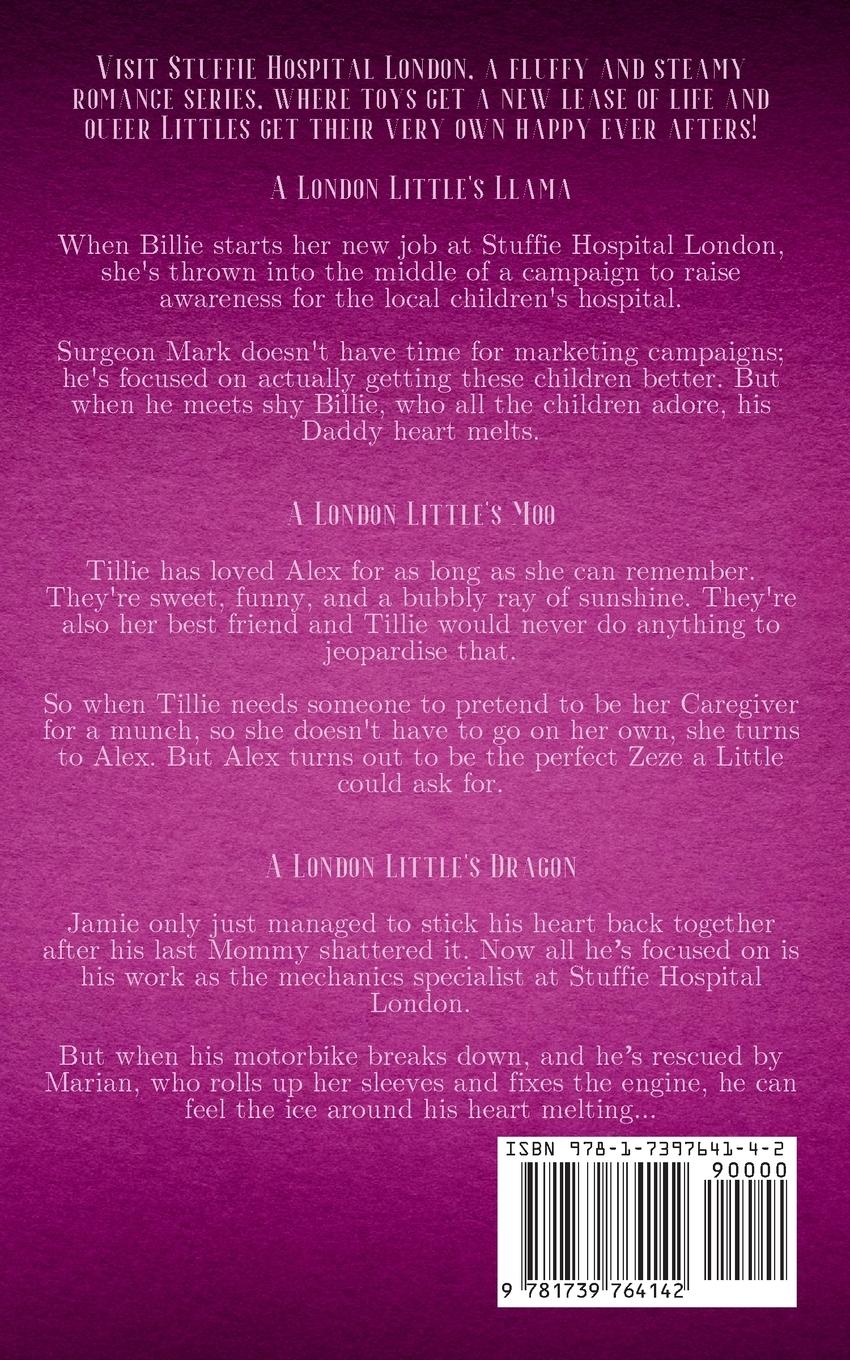 Visit Stuffie Hospital London, a fluffy and steamy romance series, where toys get a new lease of life and queer Littles get their very own happy ever afters!

A London Little's Llama

When Billie starts her new job at Stuffie Hospital London, she's thrown into the middle of a campaign to raise awareness for the local children's hospital.

Surgeon Mark doesn't have time for marketing campaigns; he's focused on actually getting these children better. But when he meets shy Billie, who all the children adore, his Daddy heart melts.

A London Little's Moo

Tillie has loved Alex for as long as she can remember. They're sweet, funny, and a bubbly ray of sunshine. They're also her best friend and Tillie would never do anything to jeopardise that.

So when Tillie needs someone to pretend to be her Caregiver for a munch, so she doesn't have to go on her own, she turns to Alex. But Alex turns out to be the perfect Zeze a Little could ask for.

A London Little's Dragon

Jamie only just managed to stick his heart back together after his last Mommy shattered it. Now all he's focused on is his work as the mechanics specialist at Stuffie Hospital London.

But when his motorbike breaks down, and he's rescued by Marian, who rolls up her sleeves and fixes the engine, he can feel the ice around his heart melting...

ISBN 978-1-7397641-4-2
90000
9 781739 764142